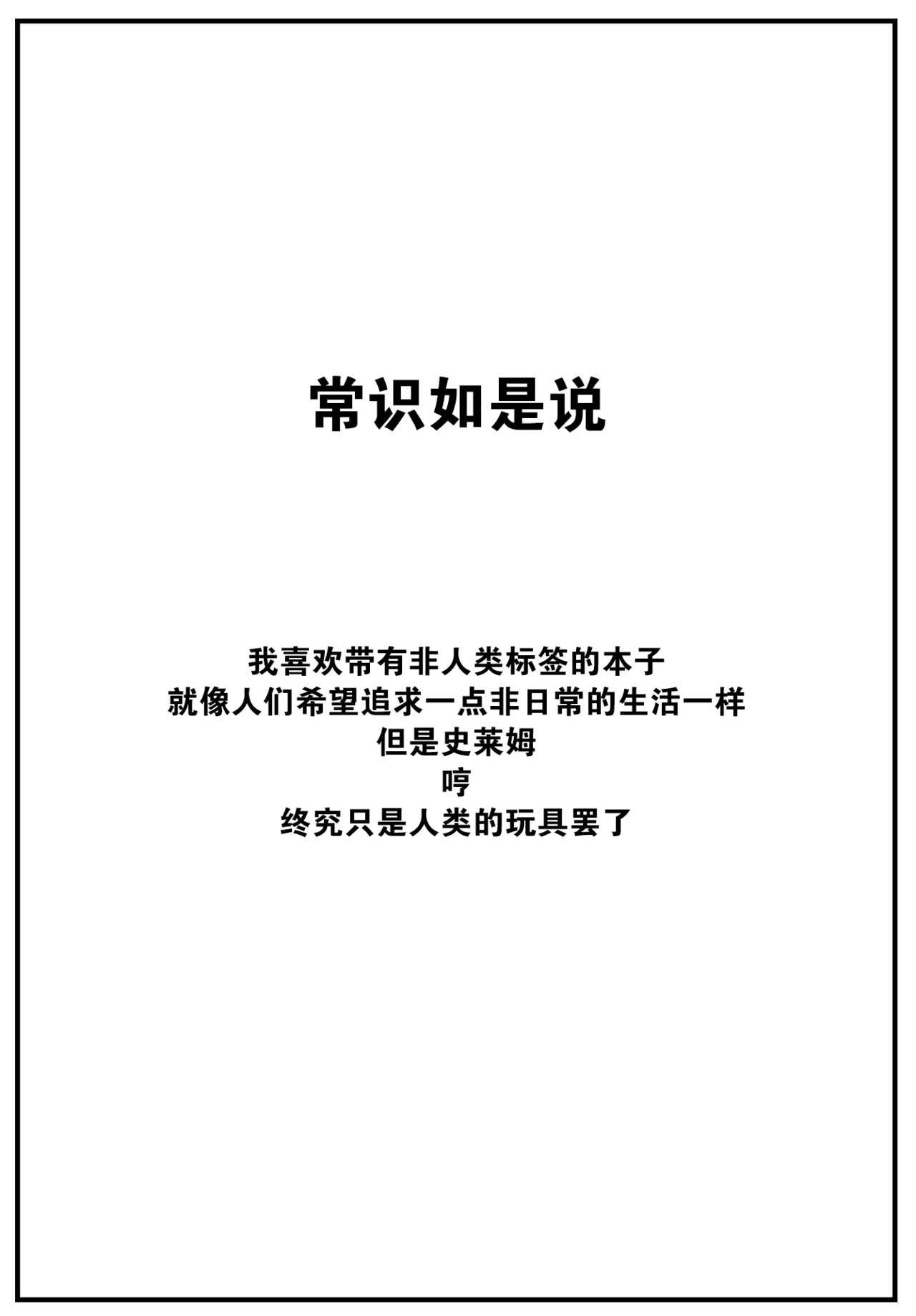 常识如是说

我喜欢带有非人类标签的本子
就像人们希望追求一点非日常的生活一样
但是史莱姆
哼
终究只是人类的玩具罢了